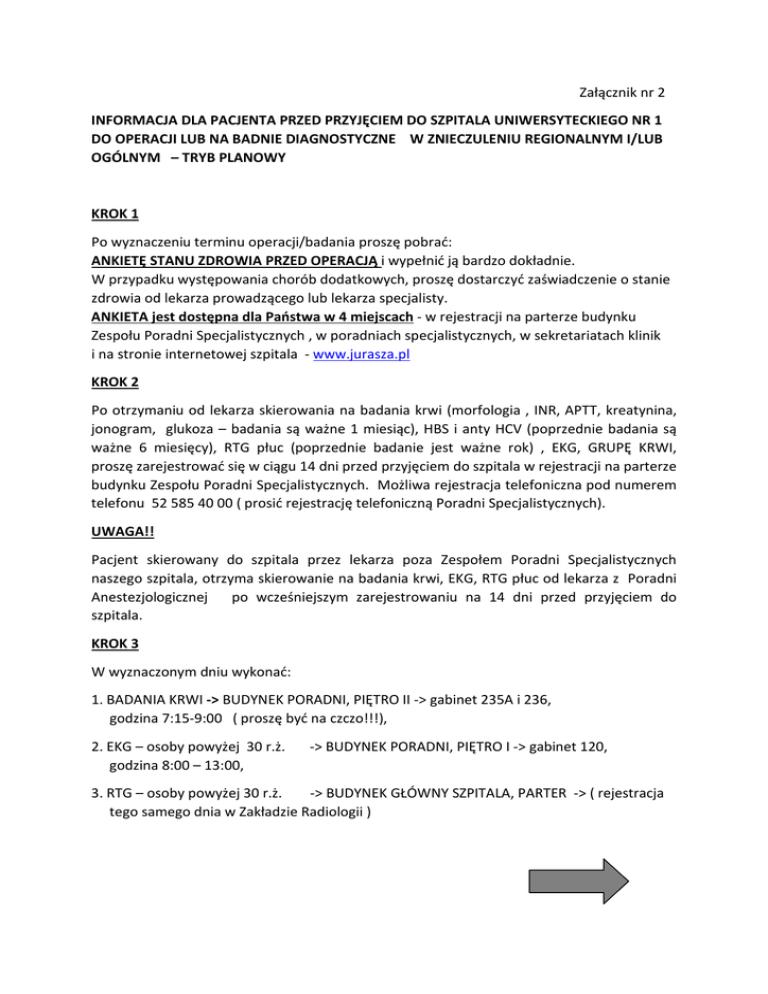 Załącznik nr 2

INFORMACJA DLA PACJENTA PRZED PRZYJĘCIEM DO SZPITALA UNIWERSYTECKIEGO NR 1 DO OPERACJI LUB NA BADNIE DIAGNOSTYCZNE W ZNIECZULENIU REGIONALNYM I/LUB OGÓLNYM – TRYB PLANOWY

KROK 1

Po wyznaczeniu terminu operacji/badania proszę pobrać:
ANKIETĘ STANU ZDROWIA PRZED OPERACJĄ i wypełnić ją bardzo dokładnie.
W przypadku występowania chorób dodatkowych, proszę dostarczyć zaświadczenie o stanie zdrowia od lekarza prowadzącego lub lekarza specjalisty.
ANKIETA jest dostępna dla Państwa w 4 miejscach - w rejestracji na parterze budynku Zespołu Poradni Specjalistycznych , w poradniach specjalistycznych, w sekretariatach klinik i na stronie internetowej szpitala - www.jurasza.pl

KROK 2

Po otrzymaniu od lekarza skierowania na badania krwi (morfologia , INR, APTT, kreatynina, jonogram, glukoza – badania są ważne 1 miesiąc), HBS i anty HCV (poprzednie badania są ważne 6 miesięcy), RTG płuc (poprzednie badanie jest ważne rok) , EKG, GRUPĘ KRWI, proszę zarejestrować się w ciągu 14 dni przed przyjęciem do szpitala w rejestracji na parterze budynku Zespołu Poradni Specjalistycznych. Możliwa rejestracja telefoniczna pod numerem telefonu 52 585 40 00 ( prosić rejestrację telefoniczną Poradni Specjalistycznych).

UWAGA!!

Pacjent skierowany do szpitala przez lekarza poza Zespołem Poradni Specjalistycznych naszego szpitala, otrzyma skierowanie na badania krwi, EKG, RTG płuc od lekarza z Poradni Anestezjologicznej po wcześniejszym zarejestrowaniu na 14 dni przed przyjęciem do szpitala.

KROK 3

W wyznaczonym dniu wykonać:

1. BADANIA KRWI -> BUDYNEK PORADNI, PIĘTRO II -> gabinet 235A i 236, godzina 7:15-9:00 ( proszę być na czczo!!!),

2. EKG – osoby powyżej 30 r.ż. -> BUDYNEK PORADNI, PIĘTRO I -> gabinet 120, godzina 8:00 – 13:00,

3. RTG – osoby powyżej 30 r.ż. -> BUDYNEK GŁÓWNY SZPITALA, PARTER -> ( rejestracja tego samego dnia w Zakładzie Radiologii )